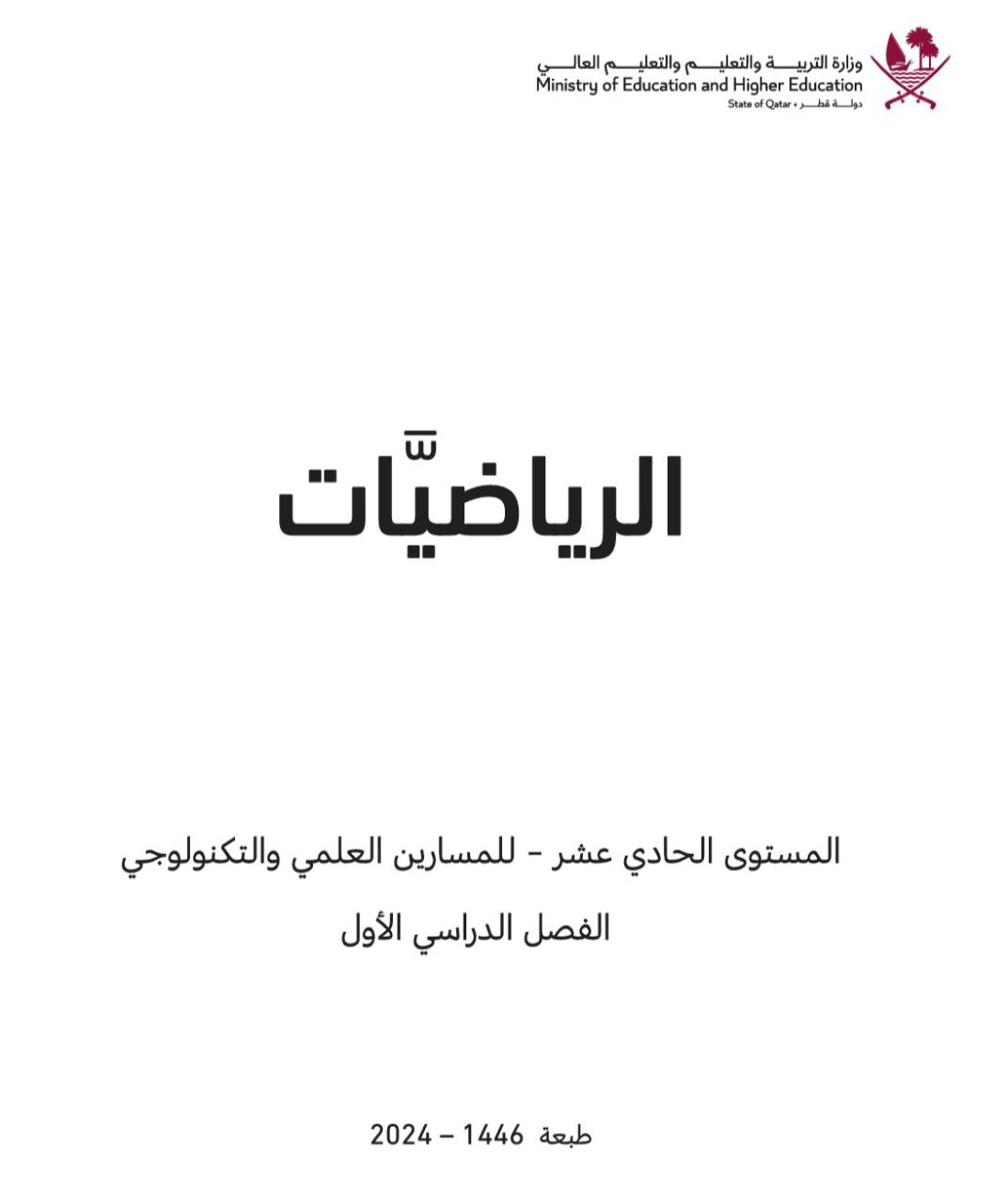 وزارة التربيــة والتعليــم والتعليــم العالــي
Ministry of Education and Higher Education
State of Qatar • دولــة قطــر

الرياضيّات

المستوى الحادي عشر - للمسارين العلمي والتكنولوجي
الفصل الدراسي الأول

طبعة 1446 – 2024